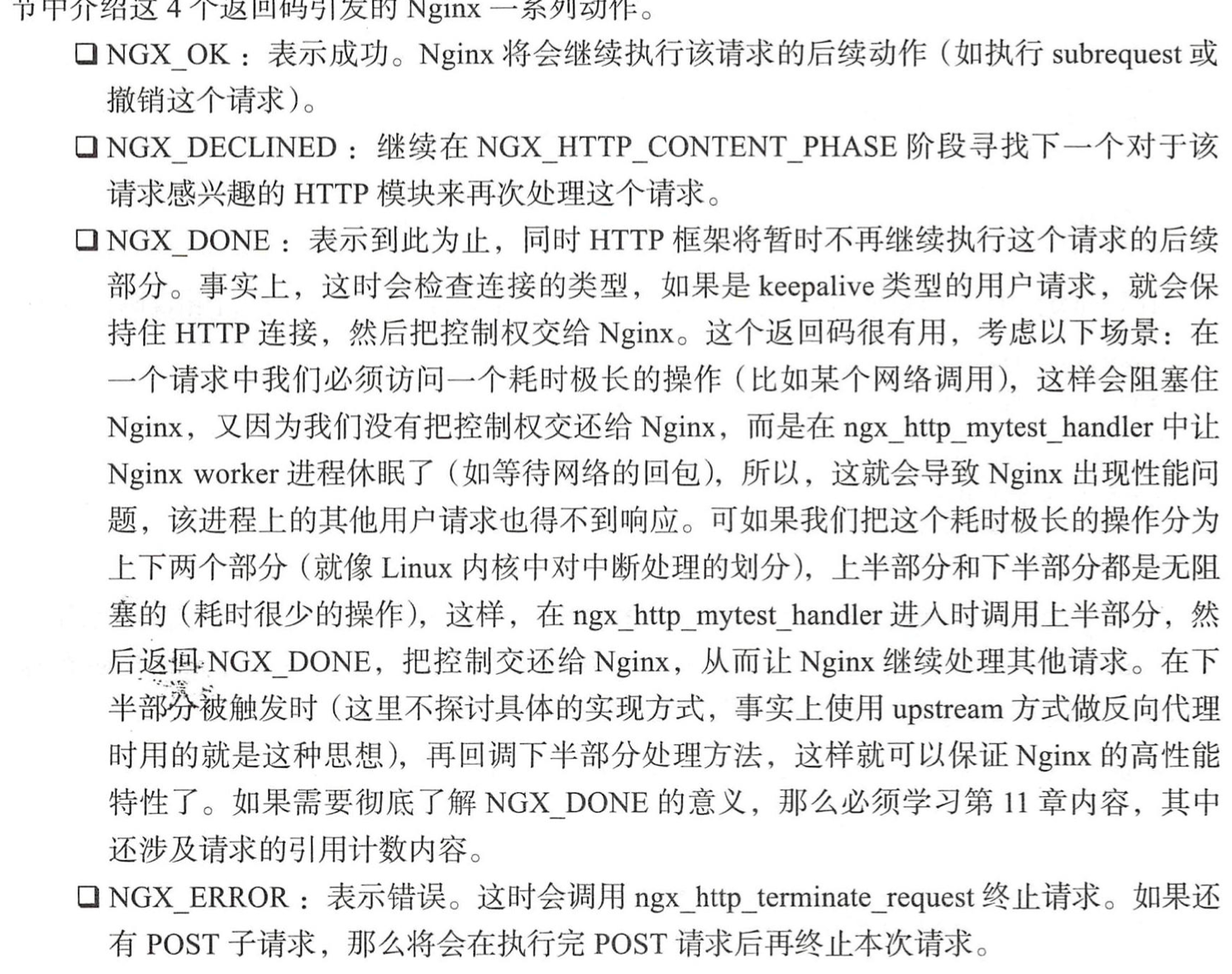 节中介绍这 4 个返回码引发的 Nginx 一系列动作。

❑ NGX_OK：表示成功。Nginx 将会继续执行该请求的后续动作（如执行 subrequest 或撤销这个请求）。

❑ NGX_DECLINED：继续在 NGX_HTTP_CONTENT_PHASE 阶段寻找下一个对于该请求感兴趣的 HTTP 模块来再次处理这个请求。

❑ NGX_DONE：表示到此为止，同时 HTTP 框架将暂时不再继续执行这个请求的后续部分。事实上，这时会检查连接的类型，如果是 keepalive 类型的用户请求，就会保持住 HTTP 连接，然后把控制权交给 Nginx。这个返回码很有用，考虑以下场景：在一个请求中我们必须访问一个耗时极长的操作（比如某个网络调用），这样会阻塞住 Nginx，又因为我们没有把控制权交还给 Nginx，而是在 ngx_http_mytest_handler 中让 Nginx worker 进程休眠了（如等待网络的回包），所以，这就会导致 Nginx 出现性能问题，该进程上的其他用户请求也得不到响应。可如果我们把这个耗时极长的操作分为上下两个部分（就像 Linux 内核中对中断处理的划分），上半部分和下半部分都是无阻塞的（耗时很少的操作），这样，在 ngx_http_mytest_handler 进入时调用上半部分，然后返回 NGX_DONE，把控制交还给 Nginx，从而让 Nginx 继续处理其他请求。在下半部分被触发时（这里不探讨具体的实现方式，事实上使用 upstream 方式做反向代理时用的就是这种思想），再回调下半部分处理方法，这样就可以保证 Nginx 的高性能特性了。如果需要彻底了解 NGX_DONE 的意义，那么必须学习第 11 章内容，其中还涉及请求的引用计数内容。

❑ NGX_ERROR：表示错误。这时会调用 ngx_http_terminate_request 终止请求。如果还有 POST 子请求，那么将会在执行完 POST 请求后再终止本次请求。